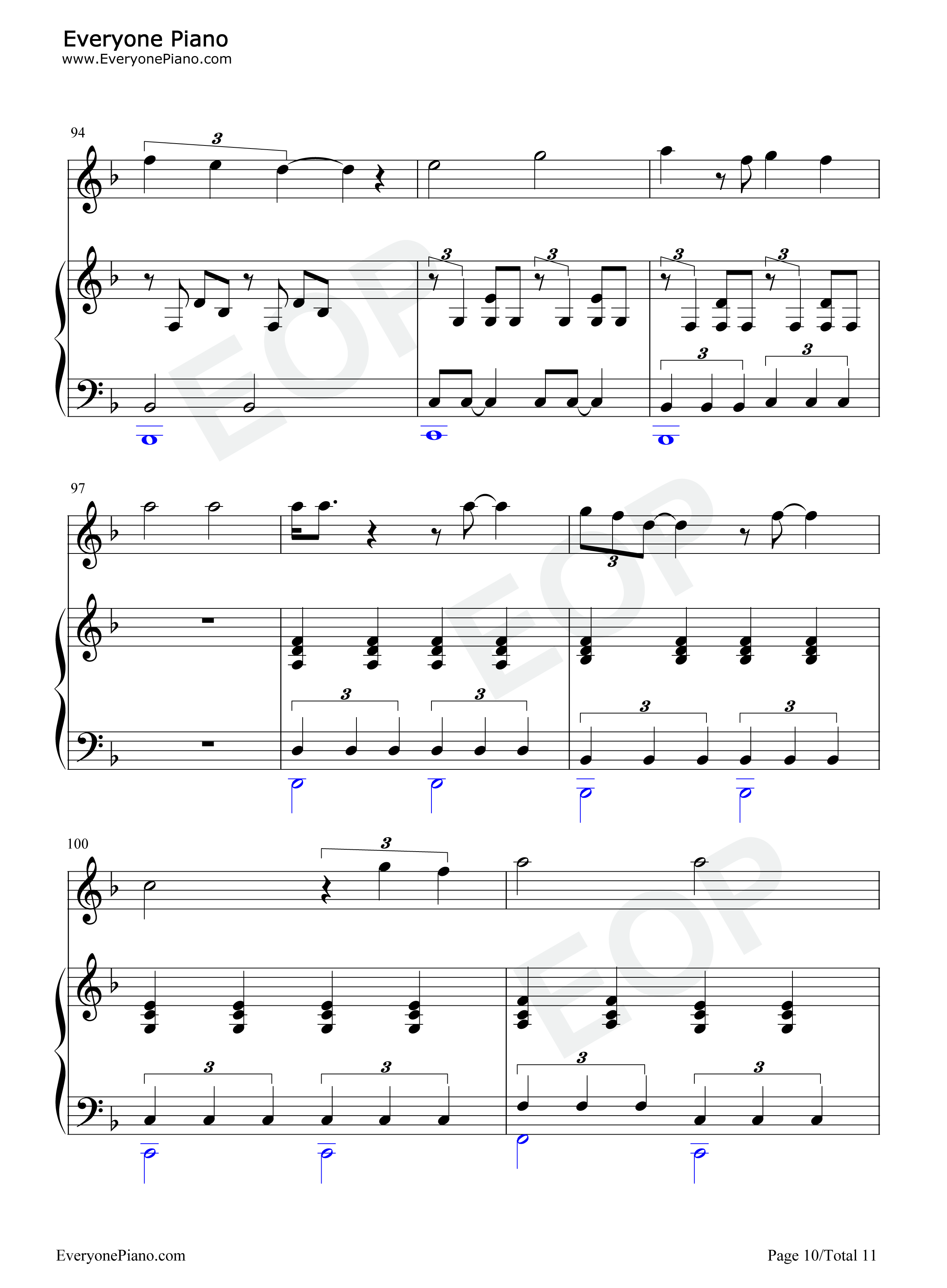 Everyone Piano
www.EveryonePiano.com

94

3

3 3 3 3

3 3

97

3

3 3 3 3

100

3

3 3 3 3

EveryonePiano.com

Page 10/Total 11

EOP